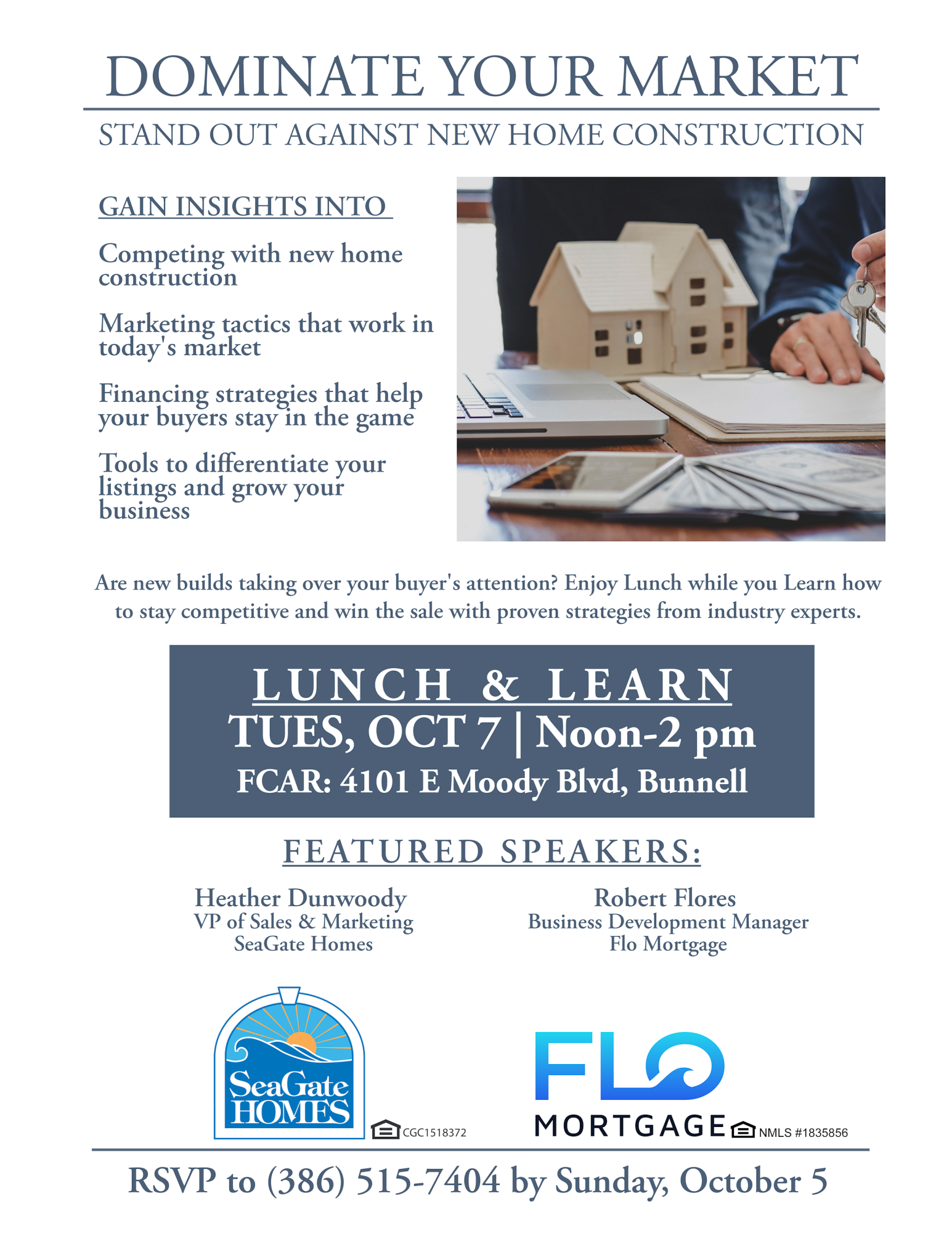 DOMINATE YOUR MARKET

STAND OUT AGAINST NEW HOME CONSTRUCTION

GAIN INSIGHTS INTO

Competing with new home construction

Marketing tactics that work in today's market

Financing strategies that help your buyers stay in the game

Tools to differentiate your listings and grow your business

Are new builds taking over your buyer's attention? Enjoy Lunch while you Learn how to stay competitive and win the sale with proven strategies from industry experts.

LUNCH & LEARN
TUES, OCT 7 | Noon-2 pm
FCAR: 4101 E Moody Blvd, Bunnell

FEATURED SPEAKERS:

Heather Dunwoody
VP of Sales & Marketing
SeaGate Homes

Robert Flores
Business Development Manager
Flo Mortgage

SeaGate HOMES
CGC1518372

FLO MORTGAGE
NMLS #1835856

RSVP to (386) 515-7404 by Sunday, October 5